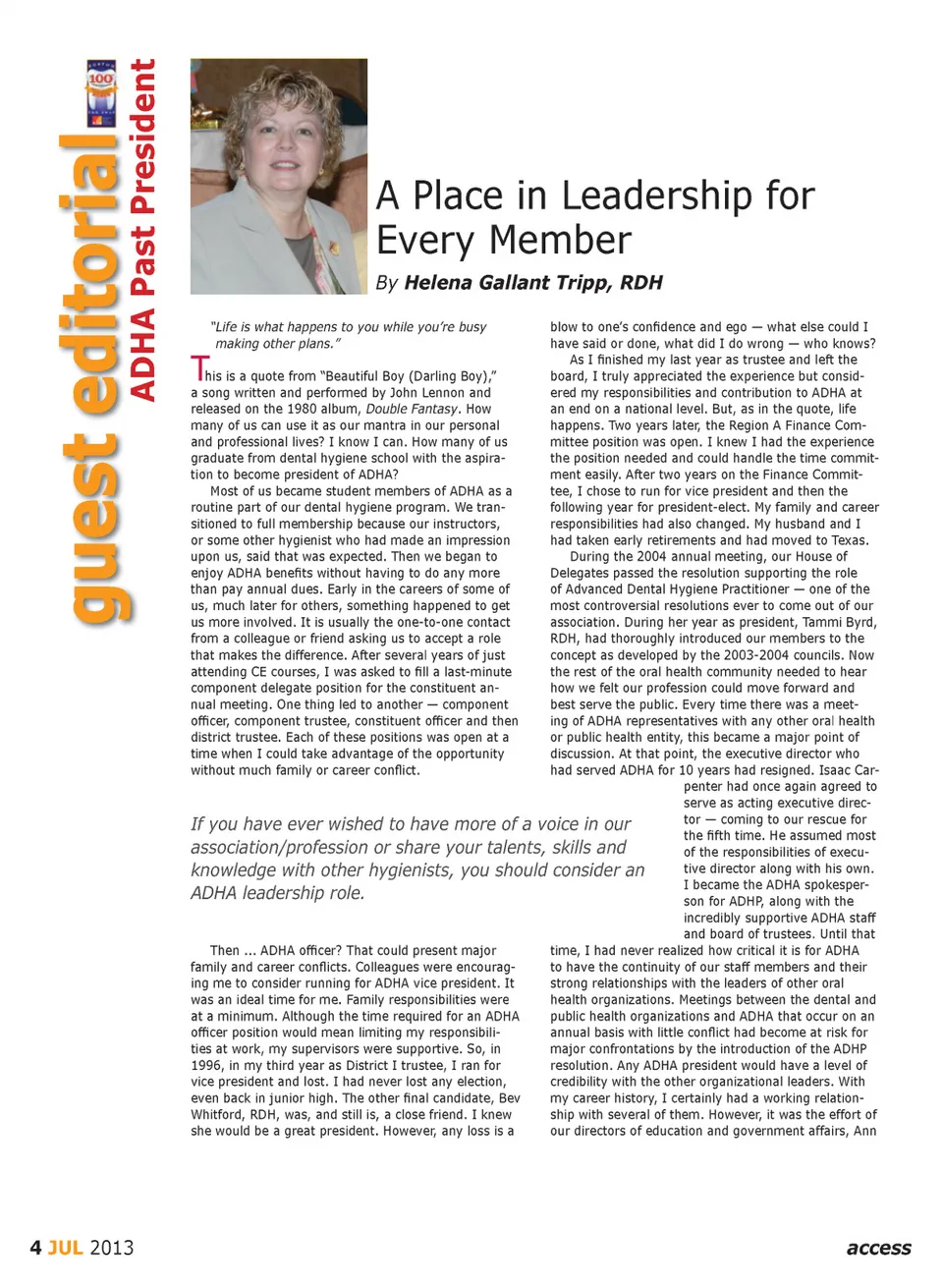 guest editorial
ADHA Past President

100

A Place in Leadership for Every Member

By Helena Gallant Tripp, RDH

"Life is what happens to you while you're busy making other plans."

This is a quote from "Beautiful Boy (Darling Boy)," a song written and performed by John Lennon and released on the 1980 album, Double Fantasy. How many of us can use it as our mantra in our personal and professional lives? I know I can. How many of us graduate from dental hygiene school with the aspiration to become president of ADHA?

Most of us became student members of ADHA as a routine part of our dental hygiene program. We transitioned to full membership because our instructors, or some other hygienist who had made an impression upon us, said that was expected. Then we began to enjoy ADHA benefits without having to do any more than pay annual dues. Early in the careers of some of us, much later for others, something happened to get us more involved. It is usually the one-to-one contact from a colleague or friend asking us to accept a role that makes the difference. After several years of just attending CE courses, I was asked to fill a last-minute component delegate position for the constituent annual meeting. One thing led to another — component officer, component trustee, constituent officer and then district trustee. Each of these positions was open at a time when I could take advantage of the opportunity without much family or career conflict.

If you have ever wished to have more of a voice in our association/profession or share your talents, skills and knowledge with other hygienists, you should consider an ADHA leadership role.

Then ... ADHA officer? That could present major family and career conflicts. Colleagues were encouraging me to consider running for ADHA vice president. It was an ideal time for me. Family responsibilities were at a minimum. Although the time required for an ADHA officer position would mean limiting my responsibilities at work, my supervisors were supportive. So, in 1996, in my third year as District I trustee, I ran for vice president and lost. I had never lost any election, even back in junior high. The other final candidate, Bev Whitford, RDH, was, and still is, a close friend. I knew she would be a great president. However, any loss is a blow to one's confidence and ego — what else could I have said or done, what did I do wrong — who knows?

As I finished my last year as trustee and left the board, I truly appreciated the experience but considered my responsibilities and contribution to ADHA at an end on a national level. But, as in the quote, life happens. Two years later, the Region A Finance Committee position was open. I knew I had the experience the position needed and could handle the time commitment easily. After two years on the Finance Committee, I chose to run for vice president and then the following year for president-elect. My family and career responsibilities had also changed. My husband and I had taken early retirements and had moved to Texas.

During the 2004 annual meeting, our House of Delegates passed the resolution supporting the role of Advanced Dental Hygiene Practitioner — one of the most controversial resolutions ever to come out of our association. During her year as president, Tammi Byrd, RDH, had thoroughly introduced our members to the concept as developed by the 2003-2004 councils. Now the rest of the oral health community needed to hear how we felt our profession could move forward and best serve the public. Every time there was a meeting of ADHA representatives with any other oral health or public health entity, this became a major point of discussion. At that point, the executive director who had served ADHA for 10 years had resigned. Isaac Carpenter had once again agreed to serve as acting executive director — coming to our rescue for the fifth time. He assumed most of the responsibilities of executive director along with his own. I became the ADHA spokesperson for ADHP, along with the incredibly supportive ADHA staff and board of trustees. Until that time, I had never realized how critical it is for ADHA to have the continuity of our staff members and their strong relationships with the leaders of other oral health organizations. Meetings between the dental and public health organizations and ADHA that occur on an annual basis with little conflict had become at risk for major confrontations by the introduction of the ADHP resolution. Any ADHA president would have a level of credibility with the other organizational leaders. With my career history, I certainly had a working relationship with several of them. However, it was the effort of our directors of education and government affairs, Ann

4 JUL 2013

access